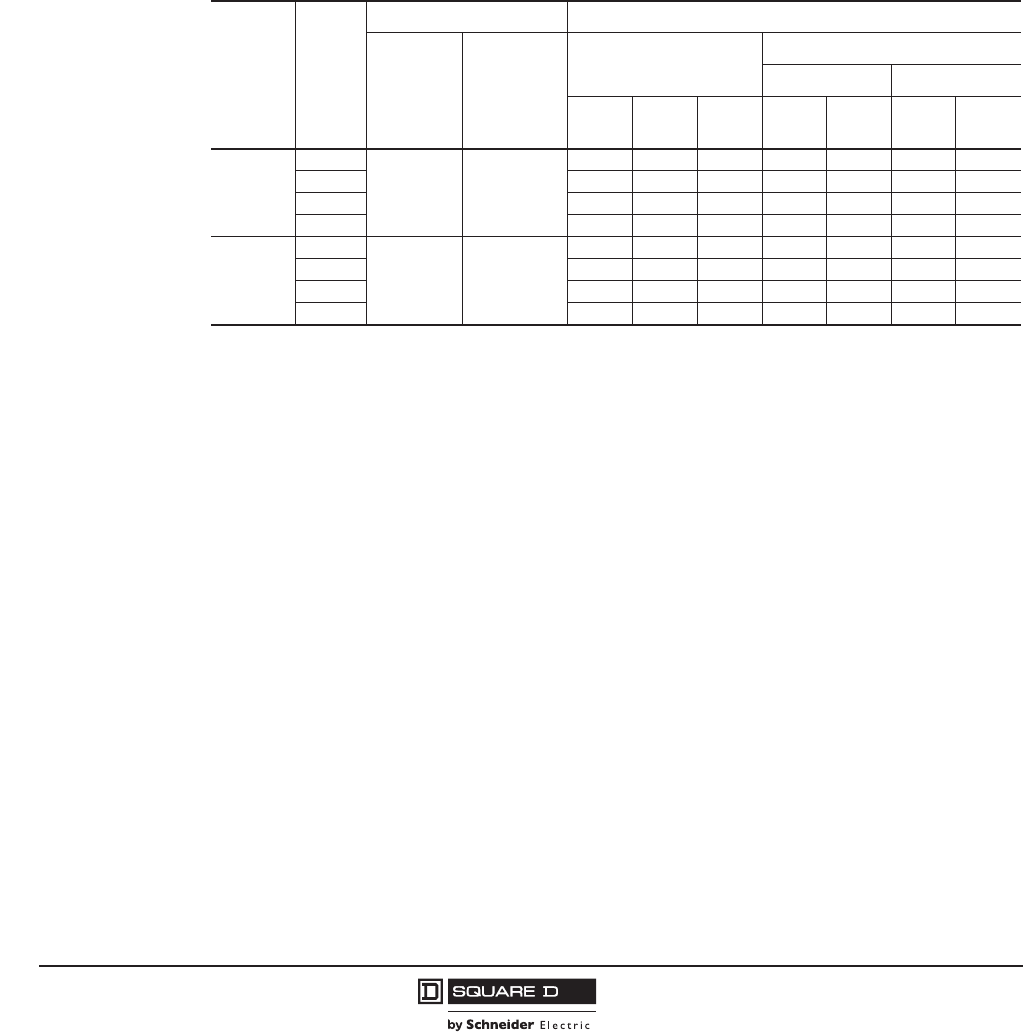 D SQUARE D
by Schneider Electric